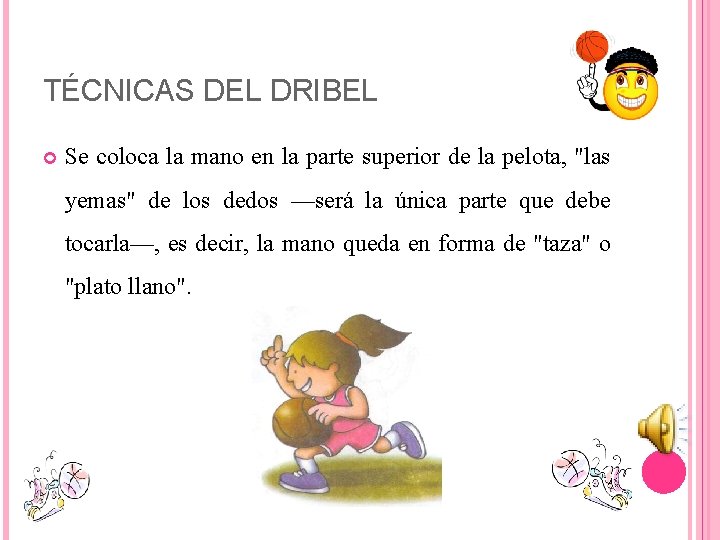 TÉCNICAS DEL DRIBEL

Se coloca la mano en la parte superior de la pelota, "las yemas" de los dedos —será la única parte que debe tocarla—, es decir, la mano queda en forma de "taza" o "plato llano".